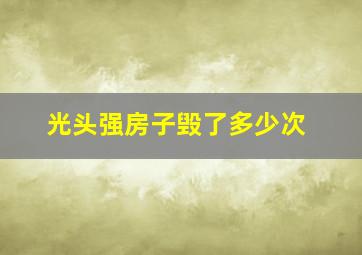 光头强房子毁了多少次